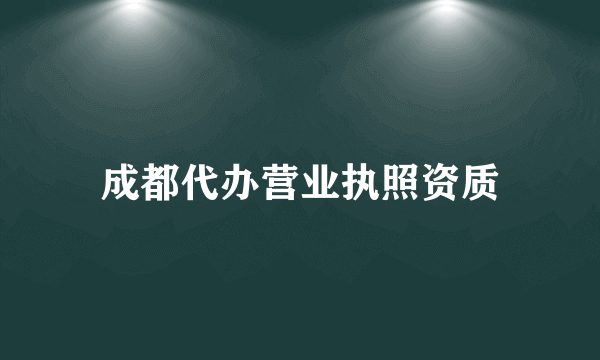 成都代办营业执照资质